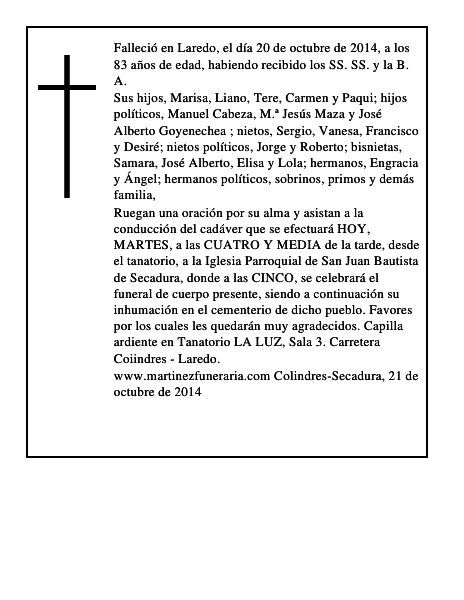 Falleció en Laredo, el día 20 de octubre de 2014, a los 83 años de edad, habiendo recibido los SS. SS. y la B. A.

Sus hijos, Marisa, Liano, Tere, Carmen y Paqui; hijos políticos, Manuel Cabeza, M.ª Jesús Maza y José Alberto Goyenechea ; nietos, Sergio, Vanesa, Francisco y Desiré; nietos políticos, Jorge y Roberto; bisnietas, Samara, José Alberto, Elisa y Lola; hermanos, Engracia y Ángel; hermanos políticos, sobrinos, primos y demás familia,

Ruegan una oración por su alma y asistan a la conducción del cadáver que se efectuará HOY, MARTES, a las CUATRO Y MEDIA de la tarde, desde el tanatorio, a la Iglesia Parroquial de San Juan Bautista de Secadura, donde a las CINCO, se celebrará el funeral de cuerpo presente, siendo a continuación su inhumación en el cementerio de dicho pueblo. Favores por los cuales les quedarán muy agradecidos. Capilla ardiente en Tanatorio LA LUZ, Sala 3. Carretera Coiindres - Laredo.

www.martinezfuneraria.com Colindres-Secadura, 21 de octubre de 2014